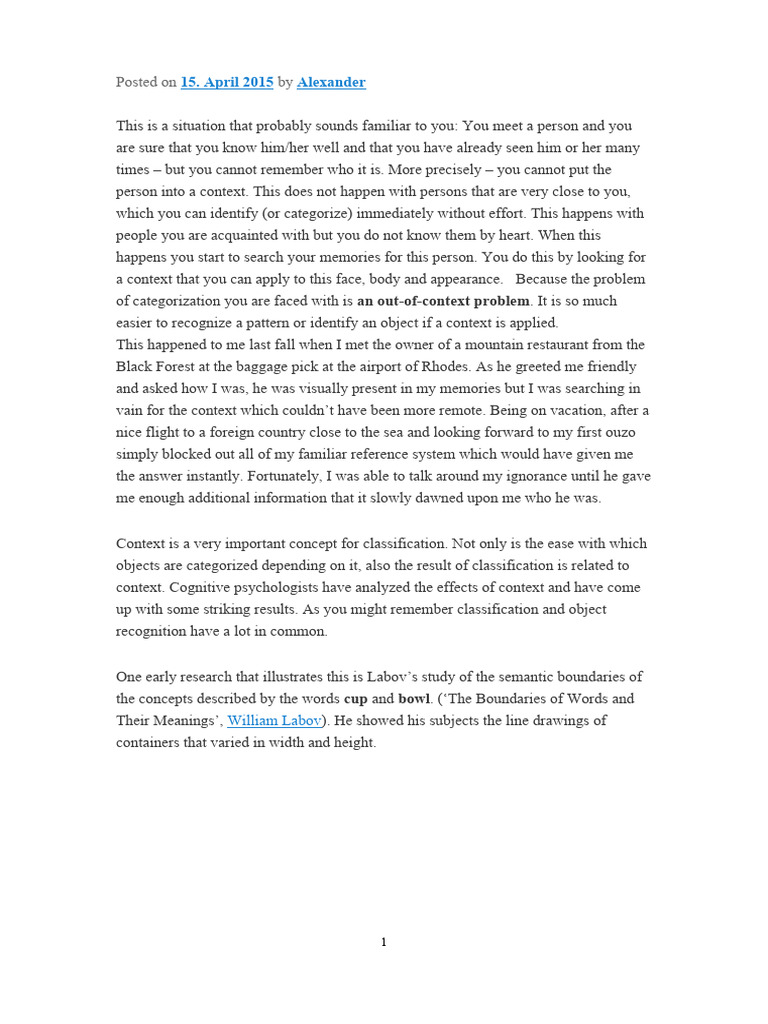 Posted on 15. April 2015 by Alexander

This is a situation that probably sounds familiar to you: You meet a person and you are sure that you know him/her well and that you have already seen him or her many times – but you cannot remember who it is. More precisely – you cannot put the person into a context. This does not happen with persons that are very close to you, which you can identify (or categorize) immediately without effort. This happens with people you are acquainted with but you do not know them by heart. When this happens you start to search your memories for this person. You do this by looking for a context that you can apply to this face, body and appearance.   Because the problem of categorization you are faced with is an out-of-context problem. It is so much easier to recognize a pattern or identify an object if a context is applied.
This happened to me last fall when I met the owner of a mountain restaurant from the Black Forest at the baggage pick at the airport of Rhodes. As he greeted me friendly and asked how I was, he was visually present in my memories but I was searching in vain for the context which couldn't have been more remote. Being on vacation, after a nice flight to a foreign country close to the sea and looking forward to my first ouzo simply blocked out all of my familiar reference system which would have given me the answer instantly. Fortunately, I was able to talk around my ignorance until he gave me enough additional information that it slowly dawned upon me who he was.

Context is a very important concept for classification. Not only is the ease with which objects are categorized depending on it, also the result of classification is related to context. Cognitive psychologists have analyzed the effects of context and have come up with some striking results. As you might remember classification and object recognition have a lot in common.

One early research that illustrates this is Labov's study of the semantic boundaries of the concepts described by the words cup and bowl. ('The Boundaries of Words and Their Meanings', William Labov). He showed his subjects the line drawings of containers that varied in width and height.

1